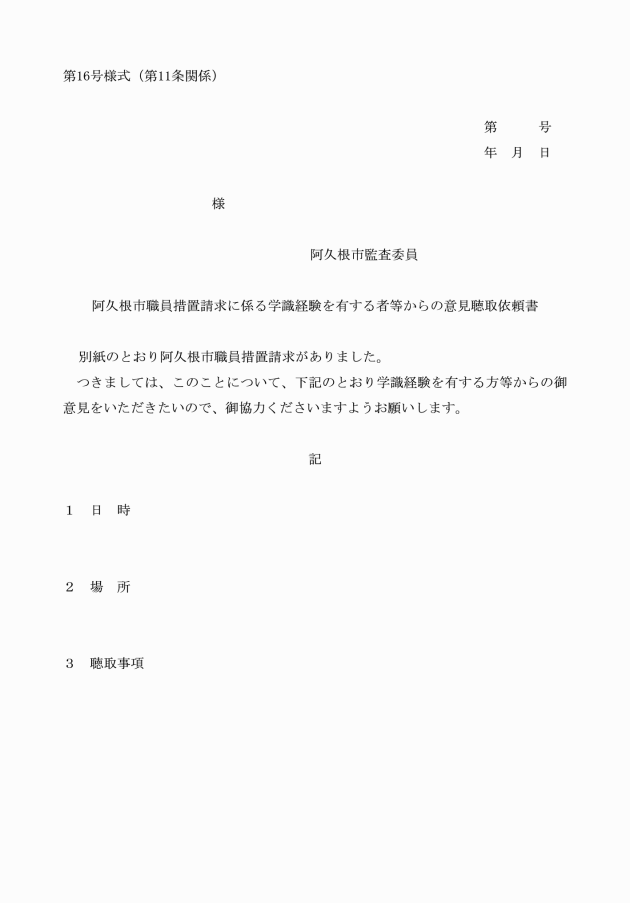 第16号様式（第11条関係）

第　　号
年　月　日

様

阿久根市監査委員

阿久根市職員措置請求に係る学識経験を有する者等からの意見聴取依頼書

別紙のとおり阿久根市職員措置請求がありました。
つきましては、このことについて、下記のとおり学識経験を有する方等からの御意見をいただきたいので、御協力くださいますようお願いします。

記

1　日　時

2　場　所

3　聴取事項